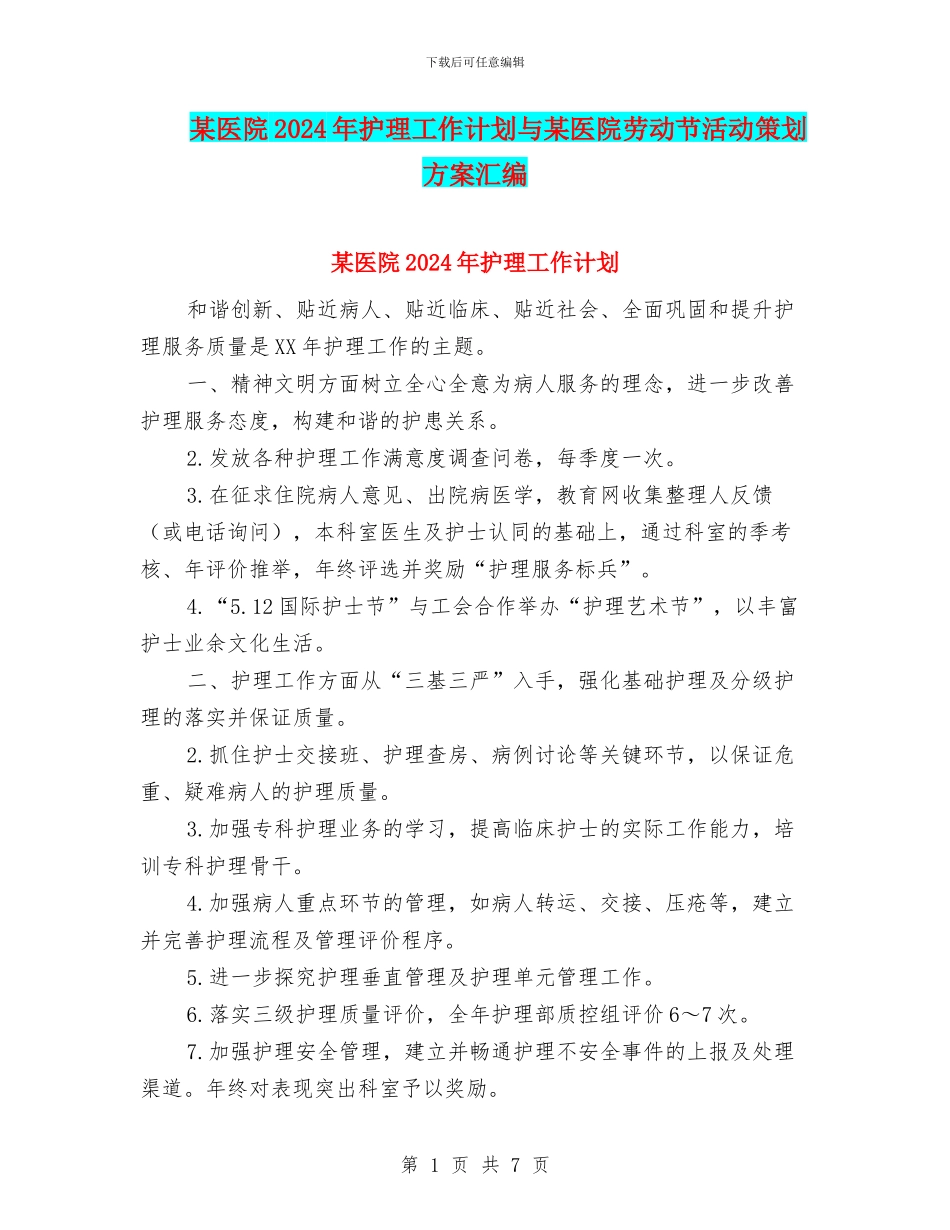 下载后可任意编辑

某医院2024年护理工作计划与某医院劳动节活动策划方案汇编

某医院2024年护理工作计划

和谐创新、贴近病人、贴近临床、贴近社会、全面巩固和提升护理服务质量是XX年护理工作的主题。

一、精神文明方面树立全心全意为病人服务的理念，进一步改善护理服务态度，构建和谐的护患关系。

2.发放各种护理工作满意度调查问卷，每季度一次。

3.在征求住院病人意见、出院病医学，教育网收集整理人反馈（或电话询问），本科室医生及护士认同的基础上，通过科室的季考核、年评价推举，年终评选并奖励“护理服务标兵”。

4.“5.12国际护士节”与工会合作举办“护理艺术节”，以丰富护士业余文化生活。

二、护理工作方面从“三基三严”入手，强化基础护理及分级护理的落实并保证质量。

2.抓住护士交接班、护理查房、病例讨论等关键环节，以保证危重、疑难病人的护理质量。

3.加强专科护理业务的学习，提高临床护士的实际工作能力，培训专科护理骨干。

4.加强病人重点环节的管理，如病人转运、交接、压疮等，建立并完善护理流程及管理评价程序。

5.进一步探究护理垂直管理及护理单元管理工作。

6.落实三级护理质量评价，全年护理部质控组评价6～7次。

7.加强护理安全管理，建立并畅通护理不安全事件的上报及处理渠道。年终对表现突出科室予以奖励。

第 1 页 共 7 页